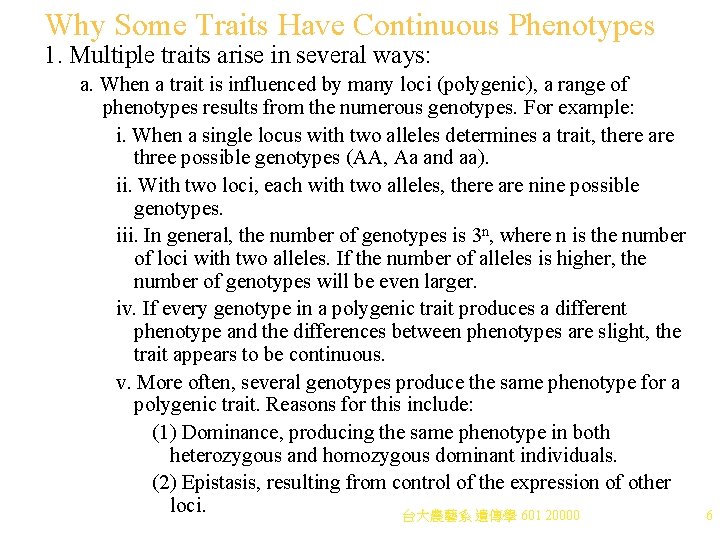 Why Some Traits Have Continuous Phenotypes

1. Multiple traits arise in several ways:

a. When a trait is influenced by many loci (polygenic), a range of phenotypes results from the numerous genotypes. For example:

i. When a single locus with two alleles determines a trait, there are three possible genotypes (AA, Aa and aa).

ii. With two loci, each with two alleles, there are nine possible genotypes.

iii. In general, the number of genotypes is $3^n$, where n is the number of loci with two alleles. If the number of alleles is higher, the number of genotypes will be even larger.

iv. If every genotype in a polygenic trait produces a different phenotype and the differences between phenotypes are slight, the trait appears to be continuous.

v. More often, several genotypes produce the same phenotype for a polygenic trait. Reasons for this include:

(1) Dominance, producing the same phenotype in both heterozygous and homozygous dominant individuals.

(2) Epistasis, resulting from control of the expression of other loci.

台大農藝系 遺傳學 601 20000

6